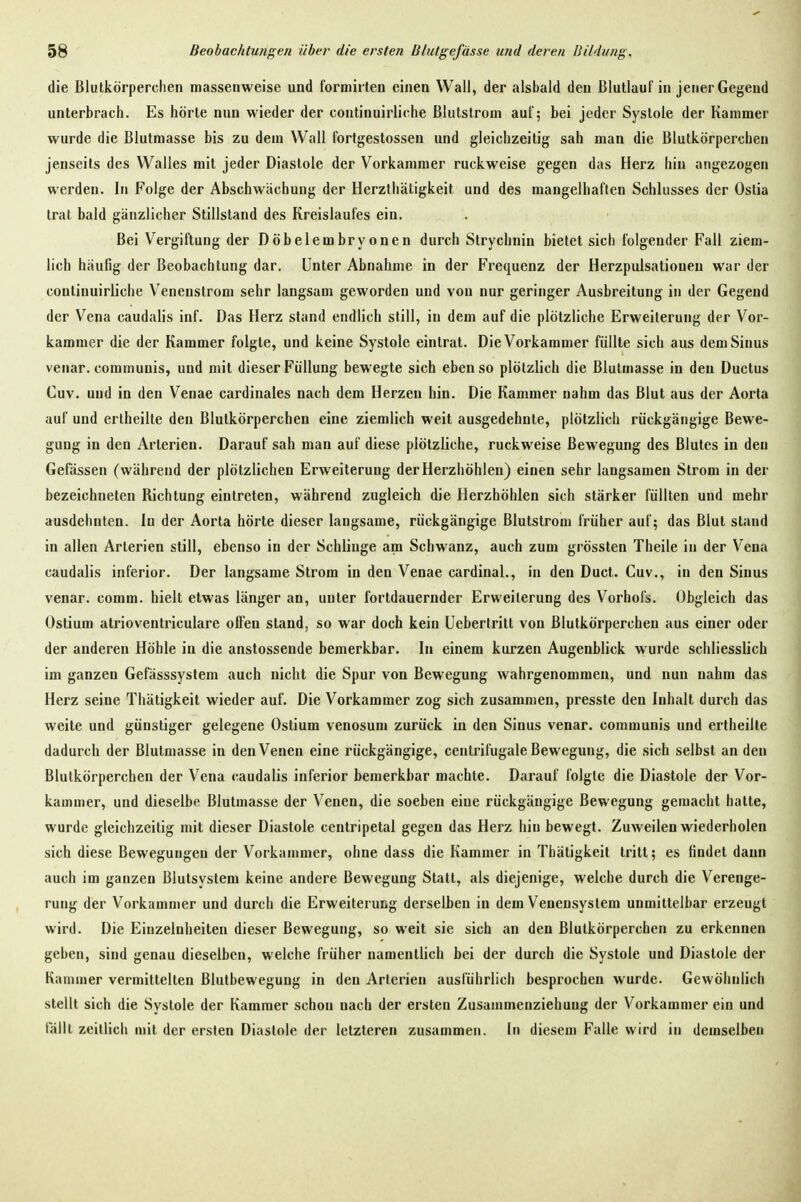 58 Beobachtungen über die ersten Blutgefässe und deren Bildung.

die Blutkörperchen massenweise und formirten einen Wall, der alsbald den Blutlauf in jener Gegend unterbrach. Es hörte nun wieder der continuirliche Blutstrom auf; bei jeder Systole der Kammer wurde die Blutmasse bis zu dem Wall fortgestossen und gleichzeitig sah man die Blutkörperchen jenseits des Walles mit jeder Diastole der Vorkammer ruckweise gegen das Herz hin angezogen werden. In Folge der Abschwächung der Herzthätigkeit und des mangelhaften Schlusses der Ostia trat bald gänzlicher Stillstand des Kreislaufes ein.

Bei Vergiftung der Döbelembryonen durch Strychnin bietet sich folgender Fall ziemlich häufig der Beobachtung dar. Unter Abnahme in der Frequenz der Herzpulsationen war der continuirliche Venenstrom sehr langsam geworden und von nur geringer Ausbreitung in der Gegend der Vena caudalis inf. Das Herz stand endlich still, in dem auf die plötzliche Erweiterung der Vorkammer die der Kammer folgte, und keine Systole eintrat. Die Vorkammer füllte sich aus dem Sinus venar. communis, und mit dieser Füllung bewegte sich eben so plötzlich die Blutmasse in den Ductus Cuv. und in den Venae cardinales nach dem Herzen hin. Die Kammer nahm das Blut aus der Aorta auf und ertheilte den Blutkörperchen eine ziemlich weit ausgedehnte, plötzlich rückgängige Bewegung in den Arterien. Darauf sah man auf diese plötzliche, ruckweise Bewegung des Blutes in den Gefässen (während der plötzlichen Erweiterung der Herzhöhlen) einen sehr langsamen Strom in der bezeichneten Richtung eintreten, während zugleich die Herzhöhlen sich stärker füllten und mehr ausdehnten. In der Aorta hörte dieser langsame, rückgängige Blutstrom früher auf; das Blut stand in allen Arterien still, ebenso in der Schlinge am Schwanz, auch zum grössten Theile in der Vena caudalis inferior. Der langsame Strom in den Venae cardinal., in den Duct. Cuv., in den Sinus venar. comm. hielt etwas länger an, unter fortdauernder Erweiterung des Vorhofs. Obgleich das Ostium atrioventriculare offen stand, so war doch kein Uebertritt von Blutkörperchen aus einer oder der anderen Höhle in die anstossende bemerkbar. In einem kurzen Augenblick wurde schliesslich im ganzen Gefässsystem auch nicht die Spur von Bewegung wahrgenommen, und nun nahm das Herz seine Thätigkeit wieder auf. Die Vorkammer zog sich zusammen, presste den Inhalt durch das weite und günstiger gelegene Ostium venosum zurück in den Sinus venar. communis und ertheilte dadurch der Blutmasse in den Venen eine rückgängige, centrifugale Bewegung, die sich selbst an den Blutkörperchen der Vena caudalis inferior bemerkbar machte. Darauf folgte die Diastole der Vorkammer, und dieselbe Blutmasse der Venen, die soeben eine rückgängige Bewegung gemacht hatte, wurde gleichzeitig mit dieser Diastole centripetal gegen das Herz hin bewegt. Zuweilen wiederholen sich diese Bewegungen der Vorkammer, ohne dass die Kammer in Thätigkeit tritt; es findet dann auch im ganzen Blutsystem keine andere Bewegung Statt, als diejenige, welche durch die Verengerung der Vorkammer und durch die Erweiterung derselben in dem Venensystem unmittelbar erzeugt wird. Die Einzelnheiten dieser Bewegung, so weit sie sich an den Blutkörperchen zu erkennen geben, sind genau dieselben, welche früher namentlich bei der durch die Systole und Diastole der Kammer vermittelten Blutbewegung in den Arterien ausführlich besprochen wurde. Gewöhnlich stellt sich die Systole der Kammer schon nach der ersten Zusammenziehung der Vorkammer ein und fällt zeitlich mit der ersten Diastole der letzteren zusammen. In diesem Falle wird in demselben